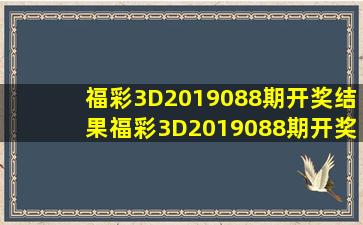 福彩3D2019088期开奖结果福彩3D2019088期开奖